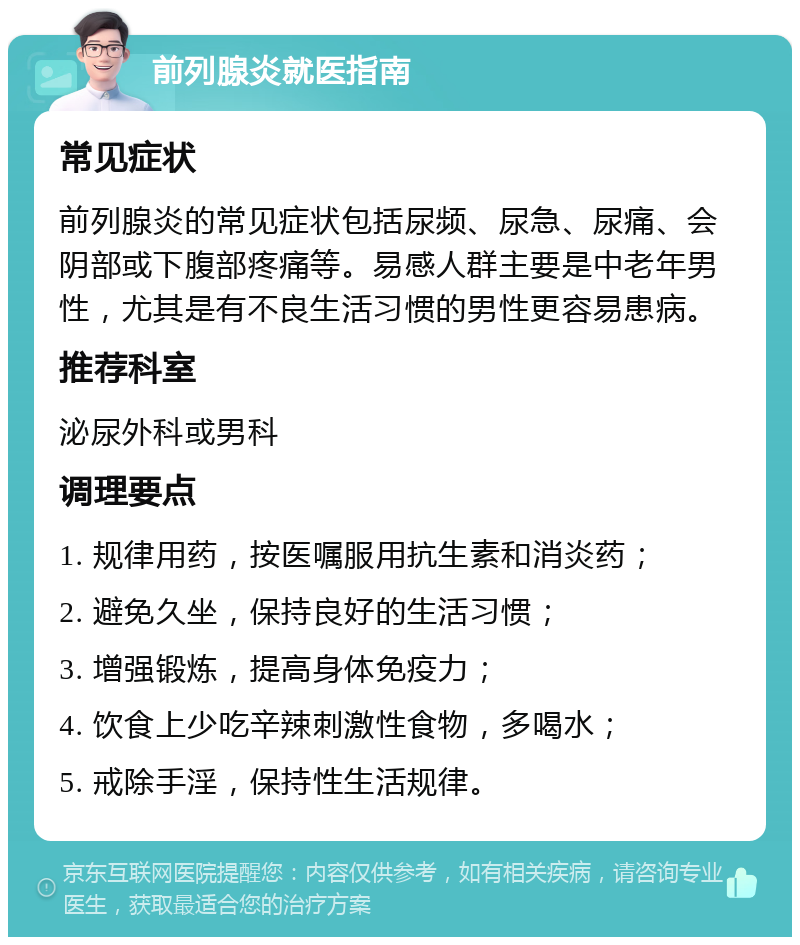 前列腺炎就医指南

常见症状

前列腺炎的常见症状包括尿频、尿急、尿痛、会阴部或下腹部疼痛等。易感人群主要是中老年男性，尤其是有不良生活习惯的男性更容易患病。

推荐科室

泌尿外科或男科

调理要点

1. 规律用药，按医嘱服用抗生素和消炎药；
2. 避免久坐，保持良好的生活习惯；
3. 增强锻炼，提高身体免疫力；
4. 饮食上少吃辛辣刺激性食物，多喝水；
5. 戒除手淫，保持性生活规律。

京东互联网医院提醒您：内容仅供参考，如有相关疾病，请咨询专业医生，获取最适合您的治疗方案